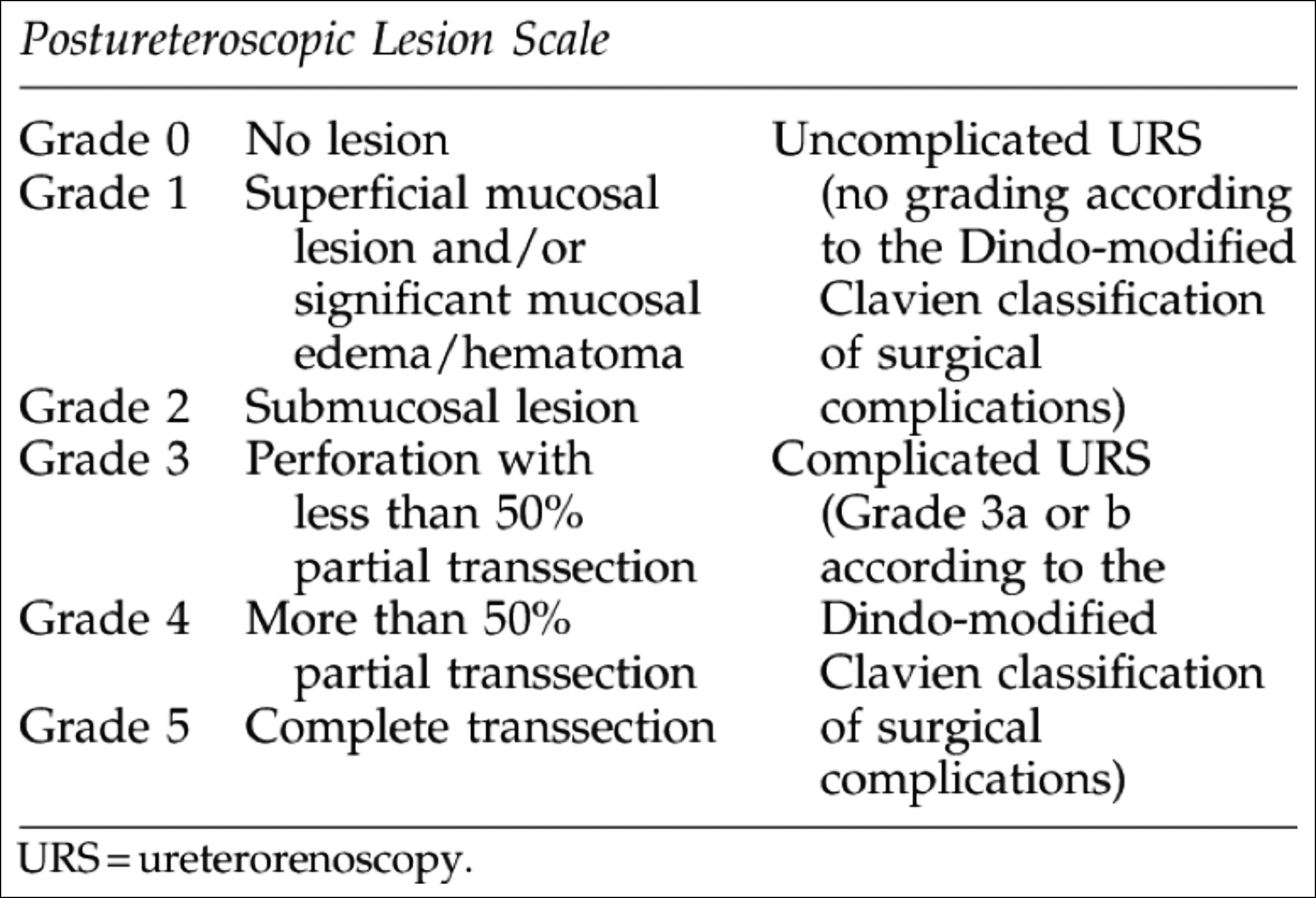 Postureteroscopic Lesion Scale

| | | |
|---|---|---|
| Grade 0 | No lesion | Uncomplicated URS (no grading according to the Dindo-modified Clavien classification of surgical complications) |
| Grade 1 | Superficial mucosal lesion and/or significant mucosal edema/hematoma | |
| Grade 2 | Submucosal lesion | |
| Grade 3 | Perforation with less than 50% partial transsection | Complicated URS (Grade 3a or b according to the Dindo-modified Clavien classification of surgical complications) |
| Grade 4 | More than 50% partial transsection | |
| Grade 5 | Complete transsection | |

URS = ureterorenoscopy.